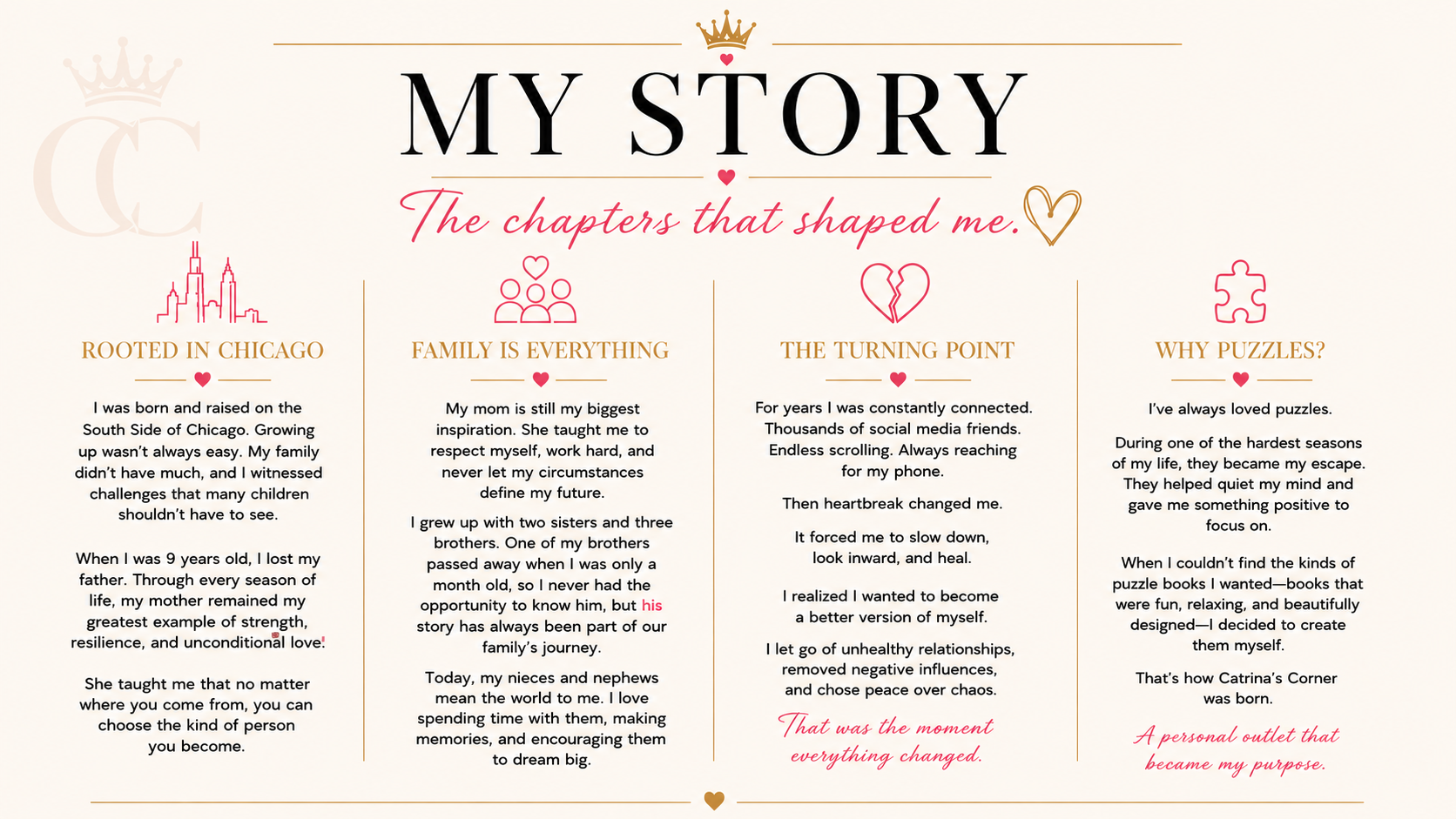 MY STORY

The chapters that shaped me.

ROOTED IN CHICAGO

I was born and raised on the South Side of Chicago. Growing up wasn't always easy. My family didn't have much, and I witnessed challenges that many children shouldn't have to see.

When I was 9 years old, I lost my father. Through every season of life, my mother remained my greatest example of strength, resilience, and unconditional love.

She taught me that no matter where you come from, you can choose the kind of person you become.

FAMILY IS EVERYTHING

My mom is still my biggest inspiration. She taught me to respect myself, work hard, and never let my circumstances define my future.

I grew up with two sisters and three brothers. One of my brothers passed away when I was only a month old, so I never had the opportunity to know him, but his story has always been part of our family's journey.

Today, my nieces and nephews mean the world to me. I love spending time with them, making memories, and encouraging them to dream big.

THE TURNING POINT

For years I was constantly connected. Thousands of social media friends. Endless scrolling. Always reaching for my phone.

Then heartbreak changed me.

It forced me to slow down, look inward, and heal.

I realized I wanted to become a better version of myself.

I let go of unhealthy relationships, removed negative influences, and chose peace over chaos.

That was the moment everything changed.

WHY PUZZLES?

I've always loved puzzles.

During one of the hardest seasons of my life, they became my escape. They helped quiet my mind and gave me something positive to focus on.

When I couldn't find the kinds of puzzle books I wanted—books that were fun, relaxing, and beautifully designed—I decided to create them myself.

That's how Catrina's Corner was born.

A personal outlet that became my purpose.

CC